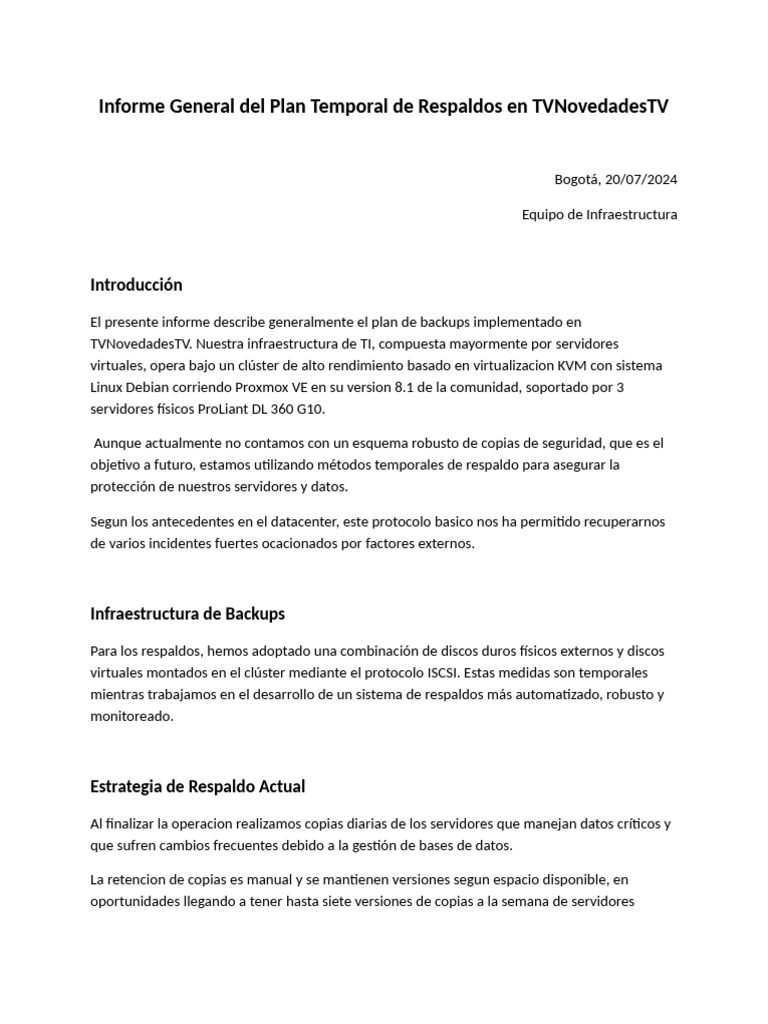 Informe General del Plan Temporal de Respaldos en TVNovedadesTV

Bogotá, 20/07/2024

Equipo de Infraestructura

Introducción

El presente informe describe generalmente el plan de backups implementado en TVNovedadesTV. Nuestra infraestructura de TI, compuesta mayormente por servidores virtuales, opera bajo un clúster de alto rendimiento basado en virtualizacion KVM con sistema Linux Debian corriendo Proxmox VE en su version 8.1 de la comunidad, soportado por 3 servidores físicos ProLiant DL 360 G10.

Aunque actualmente no contamos con un esquema robusto de copias de seguridad, que es el objetivo a futuro, estamos utilizando métodos temporales de respaldo para asegurar la protección de nuestros servidores y datos.

Segun los antecedentes en el datacenter, este protocolo basico nos ha permitido recuperarnos de varios incidentes fuertes ocacionados por factores externos.

Infraestructura de Backups

Para los respaldos, hemos adoptado una combinación de discos duros físicos externos y discos virtuales montados en el clúster mediante el protocolo ISCSI. Estas medidas son temporales mientras trabajamos en el desarrollo de un sistema de respaldos más automatizado, robusto y monitoreado.

Estrategia de Respaldo Actual

Al finalizar la operacion realizamos copias diarias de los servidores que manejan datos críticos y que sufren cambios frecuentes debido a la gestión de bases de datos.

La retencion de copias es manual y se mantienen versiones segun espacio disponible, en oportunidades llegando a tener hasta siete versiones de copias a la semana de servidores